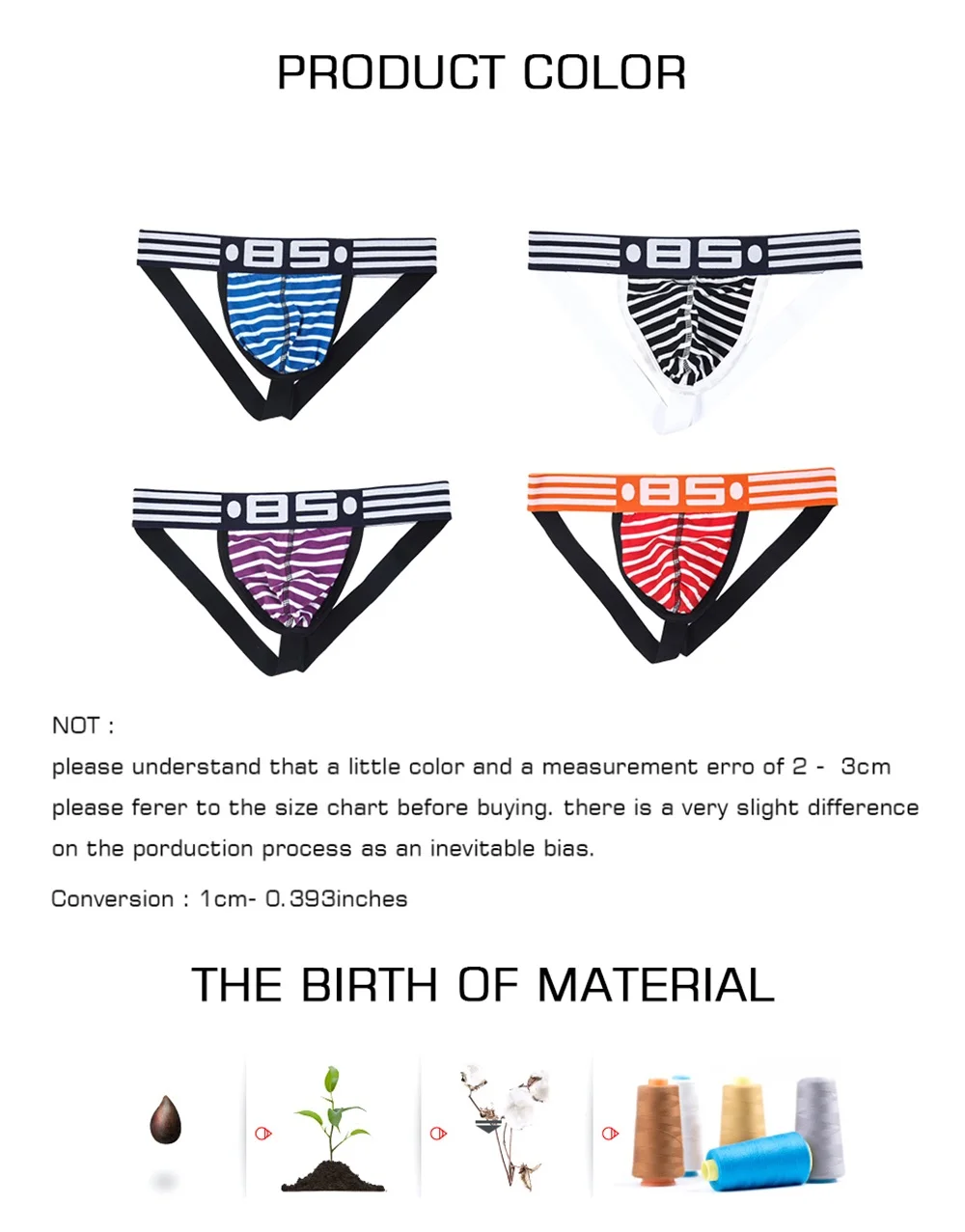 PRODUCT COLOR

BS

BS

BS

BS

NOT :

please understand that a little color and a measurement erro of 2 - 3cm

please ferer to the size chart before buying. there is a very slight difference

on the porduction process as an inevitable bias.

Conversion : 1cm- 0.393inches

THE BIRTH OF MATERIAL